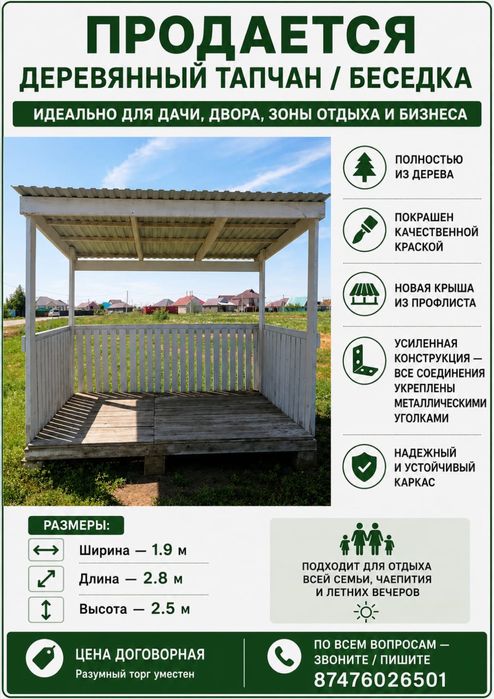 ПРОДАЕТСЯ
ДЕРЕВЯННЫЙ ТАПЧАН / БЕСЕДКА

ИДЕАЛЬНО ДЛЯ ДАЧИ, ДВОРА, ЗОНЫ ОТДЫХА И БИЗНЕСА

ПОЛНОСТЬЮ ИЗ ДЕРЕВА

ПОКРАШЕН КАЧЕСТВЕННОЙ КРАСКОЙ

НОВАЯ КРЫША ИЗ ПРОФЛИСТА

УСИЛЕННАЯ КОНСТРУКЦИЯ — ВСЕ СОЕДИНЕНИЯ УКРЕПЛЕНЫ МЕТАЛЛИЧЕСКИМИ УГОЛКАМИ

НАДЕЖНЫЙ И УСТОЙЧИВЫЙ КАРКАС

РАЗМЕРЫ:

Ширина — 1.9 м

Длина — 2.8 м

Высота — 2.5 м

ПОДХОДИТ ДЛЯ ОТДЫХА ВСЕЙ СЕМЬИ, ЧАЕПИТИЯ И ЛЕТНИХ ВЕЧЕРОВ

ЦЕНА ДОГОВОРНАЯ
Разумный торг уместен

ПО ВСЕМ ВОПРОСАМ — ЗВОНИТЕ / ПИШИТЕ
87476026501